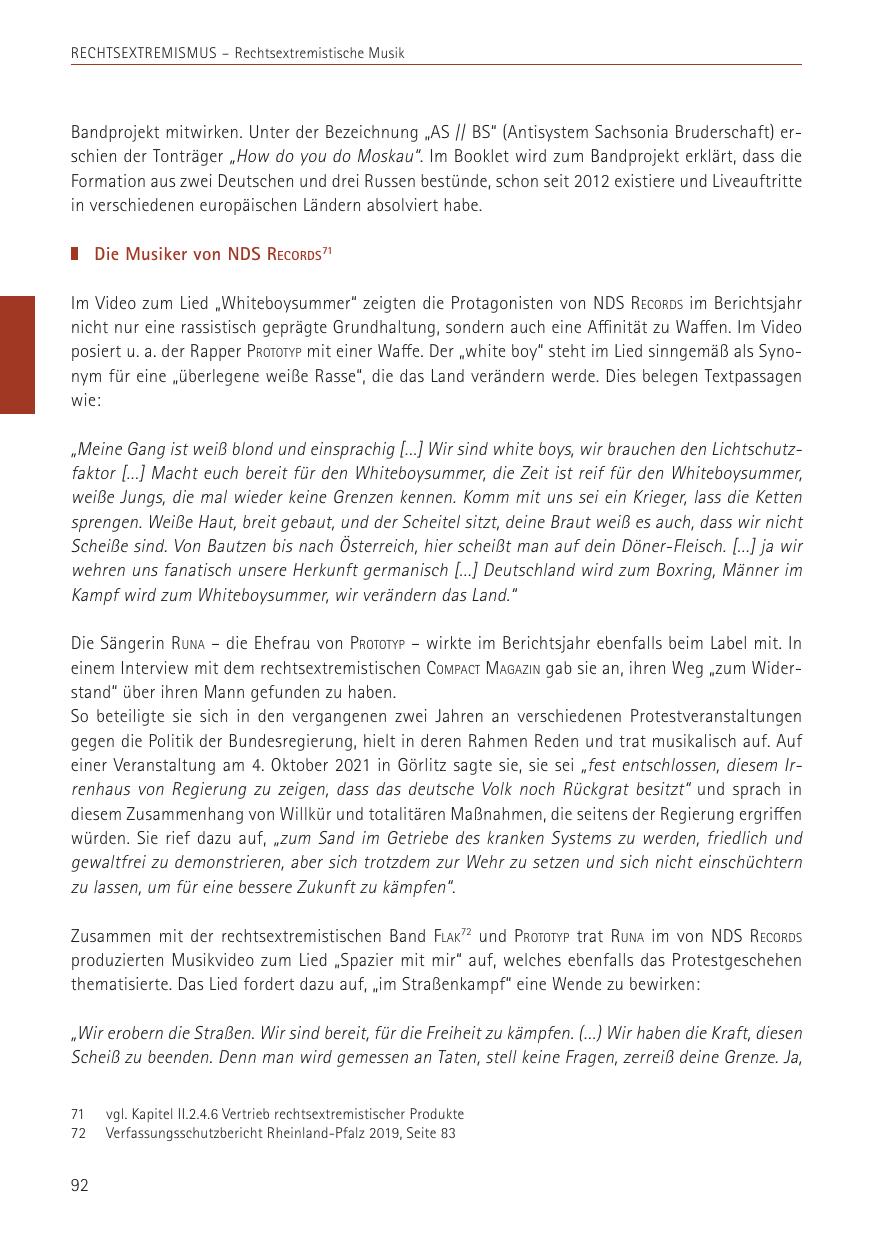 RECHTSEXTREMISMUS – Rechtsextremistische Musik

Bandprojekt mitwirken. Unter der Bezeichnung „AS // BS“ (Antisystem Sachsonia Bruderschaft) erschien der Tonträger „How do you do Moskau“. Im Booklet wird zum Bandprojekt erklärt, dass die Formation aus zwei Deutschen und drei Russen bestünde, schon seit 2012 existiere und Liveauftritte in verschiedenen europäischen Ländern absolviert habe.

Die Musiker von NDS Records$^{71}$

Im Video zum Lied „Whiteboysummer“ zeigten die Protagonisten von NDS Records im Berichtsjahr nicht nur eine rassistisch geprägte Grundhaltung, sondern auch eine Affinität zu Waffen. Im Video posiert u. a. der Rapper Prototyp mit einer Waffe. Der „white boy“ steht im Lied sinngemäß als Synonym für eine „überlegene weiße Rasse“, die das Land verändern werde. Dies belegen Textpassagen wie:

„Meine Gang ist weiß blond und einsprachig [...] Wir sind white boys, wir brauchen den Lichtschutzfaktor [...] Macht euch bereit für den Whiteboysummer, die Zeit ist reif für den Whiteboysummer, weiße Jungs, die mal wieder keine Grenzen kennen. Komm mit uns sei ein Krieger, lass die Ketten sprengen. Weiße Haut, breit gebaut, und der Scheitel sitzt, deine Braut weiß es auch, dass wir nicht Scheiße sind. Von Bautzen bis nach Österreich, hier scheißt man auf dein Döner-Fleisch. [...] ja wir wehren uns fanatisch unsere Herkunft germanisch [...] Deutschland wird zum Boxring, Männer im Kampf wird zum Whiteboysummer, wir verändern das Land.“

Die Sängerin Runa – die Ehefrau von Prototyp – wirkte im Berichtsjahr ebenfalls beim Label mit. In einem Interview mit dem rechtsextremistischen Compact Magazin gab sie an, ihren Weg „zum Widerstand“ über ihren Mann gefunden zu haben.
So beteiligte sie sich in den vergangenen zwei Jahren an verschiedenen Protestveranstaltungen gegen die Politik der Bundesregierung, hielt in deren Rahmen Reden und trat musikalisch auf. Auf einer Veranstaltung am 4. Oktober 2021 in Görlitz sagte sie, sie sei „fest entschlossen, diesem Irrenhaus von Regierung zu zeigen, dass das deutsche Volk noch Rückgrat besitzt“ und sprach in diesem Zusammenhang von Willkür und totalitären Maßnahmen, die seitens der Regierung ergriffen würden. Sie rief dazu auf, „zum Sand im Getriebe des kranken Systems zu werden, friedlich und gewaltfrei zu demonstrieren, aber sich trotzdem zur Wehr zu setzen und sich nicht einschüchtern zu lassen, um für eine bessere Zukunft zu kämpfen“.

Zusammen mit der rechtsextremistischen Band Flak$^{72}$ und Prototyp trat Runa im von NDS Records produzierten Musikvideo zum Lied „Spazier mit mir“ auf, welches ebenfalls das Protestgeschehen thematisierte. Das Lied fordert dazu auf, „im Straßenkampf“ eine Wende zu bewirken:

„Wir erobern die Straßen. Wir sind bereit, für die Freiheit zu kämpfen. (...) Wir haben die Kraft, diesen Scheiß zu beenden. Denn man wird gemessen an Taten, stell keine Fragen, zerreiß deine Grenze. Ja,

71 vgl. Kapitel II.2.4.6 Vertrieb rechtsextremistischer Produkte
72 Verfassungsschutzbericht Rheinland-Pfalz 2019, Seite 83

92